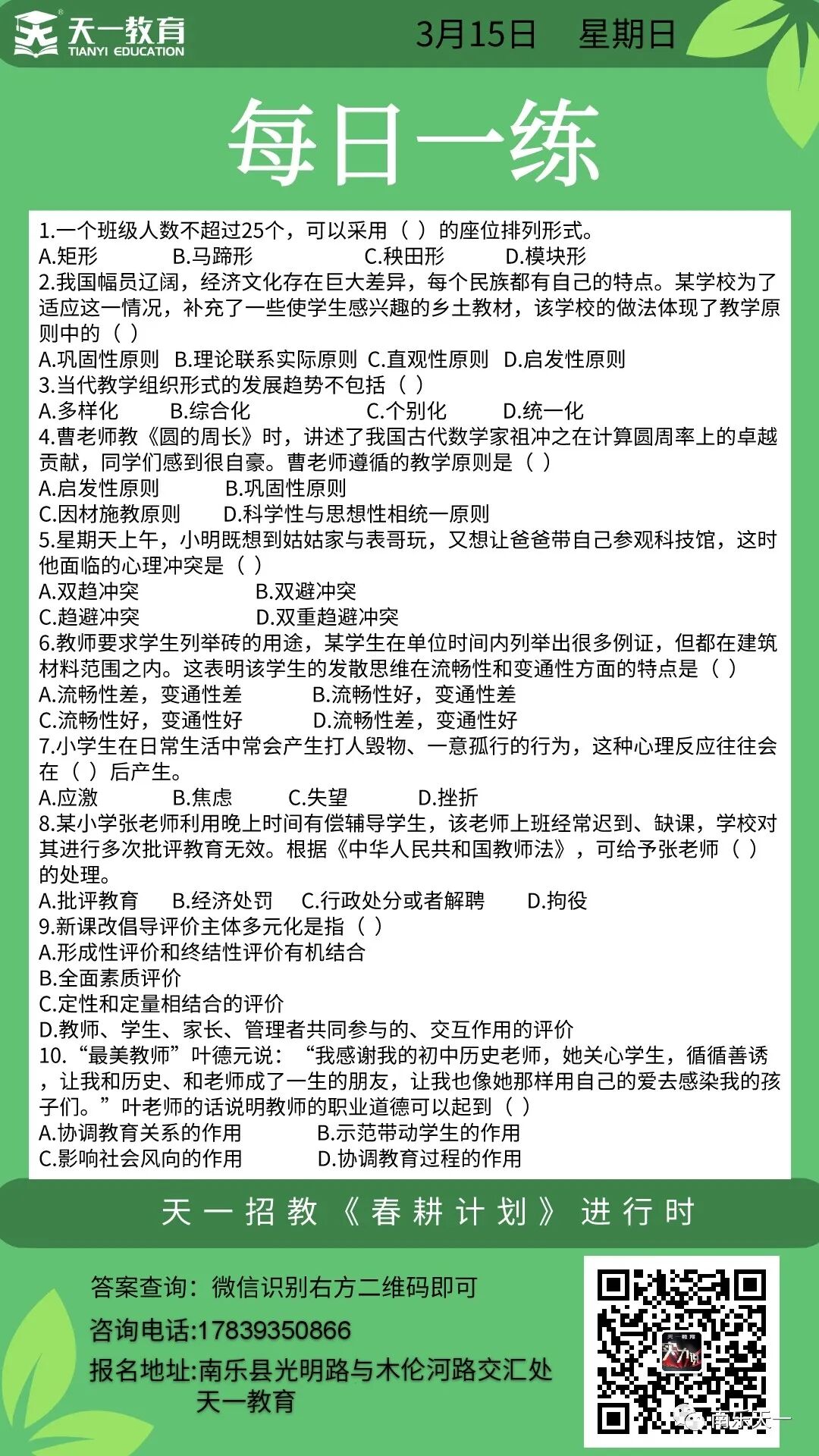 天一教育
TIANYI EDUCATION

3月15日 星期日

每日一练

1.一个班级人数不超过25个，可以采用（ ）的座位排列形式。
A.矩形 B.马蹄形 C.秧田形 D.模块形
2.我国幅员辽阔，经济文化存在巨大差异，每个民族都有自己的特点。某学校为了适应这一情况，补充了一些使学生感兴趣的乡土教材，该学校的做法体现了教学原则中的（ ）
A.巩固性原则 B.理论联系实际原则 C.直观性原则 D.启发性原则
3.当代教学组织形式的发展趋势不包括（ ）
A.多样化 B.综合化 C.个别化 D.统一化
4.曹老师教《圆的周长》时，讲述了我国古代数学家祖冲之在计算圆周率上的卓越贡献，同学们感到很自豪。曹老师遵循的教学原则是（ ）
A.启发性原则 B.巩固性原则
C.因材施教原则 D.科学性与思想性相统一原则
5.星期天上午，小明既想到姑姑家与表哥玩，又想让爸爸带自己参观科技馆，这时他面临的心理冲突是（ ）
A.双趋冲突 B.双避冲突
C.趋避冲突 D.双重趋避冲突
6.教师要求学生列举砖的用途，某学生在单位时间内列举出很多例证，但都在建筑材料范围之内。这表明该学生的发散思维在流畅性和变通性方面的特点是（ ）
A.流畅性差，变通性差 B.流畅性好，变通性差
C.流畅性好，变通性好 D.流畅性差，变通性好
7.小学生在日常生活中常会产生打人毁物、一意孤行的行为，这种心理反应往往会在（ ）后产生。
A.应激 B.焦虑 C.失望 D.挫折
8.某小学张老师利用晚上时间有偿辅导学生，该老师上班经常迟到、缺课，学校对其进行多次批评教育无效。根据《中华人民共和国教师法》，可给予张老师（ ）的处理。
A.批评教育 B.经济处罚 C.行政处分或者解聘 D.拘役
9.新课改倡导评价主体多元化是指（ ）
A.形成性评价和终结性评价有机结合
B.全面素质评价
C.定性和定量相结合的评价
D.教师、学生、家长、管理者共同参与的、交互作用的评价
10.“最美教师”叶德元说：“我感谢我的初中历史老师，她关心学生，循循善诱，让我和历史、和老师成了一生的朋友，让我也像她那样用自己的爱去感染我的孩子们。”叶老师的话说明教师的职业道德可以起到（ ）
A.协调教育关系的作用 B.示范带动学生的作用
C.影响社会风向的作用 D.协调教育过程的作用

天一招教《春耕计划》进行时

答案查询：微信识别右方二维码即可
咨询电话:17839350866
报名地址:南乐县光明路与木伦河路交汇处
天一教育

南乐天一